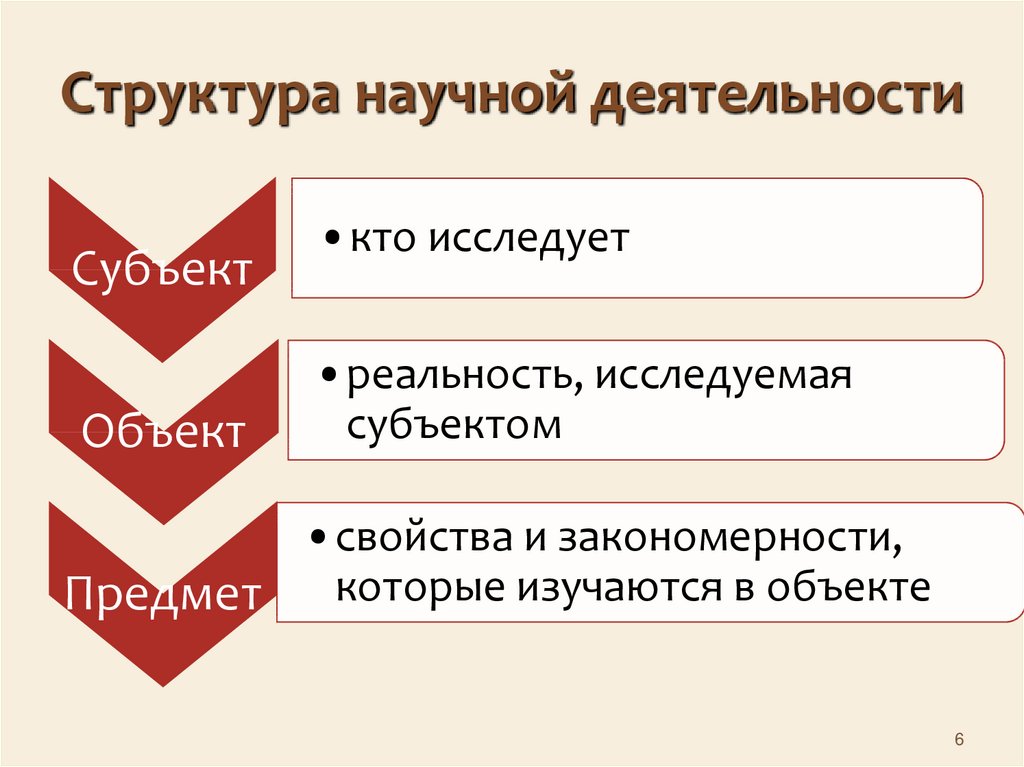 Структура научной деятельности

Субъект

• кто исследует

Объект

• реальность, исследуемая субъектом

Предмет

• свойства и закономерности, которые изучаются в объекте

6